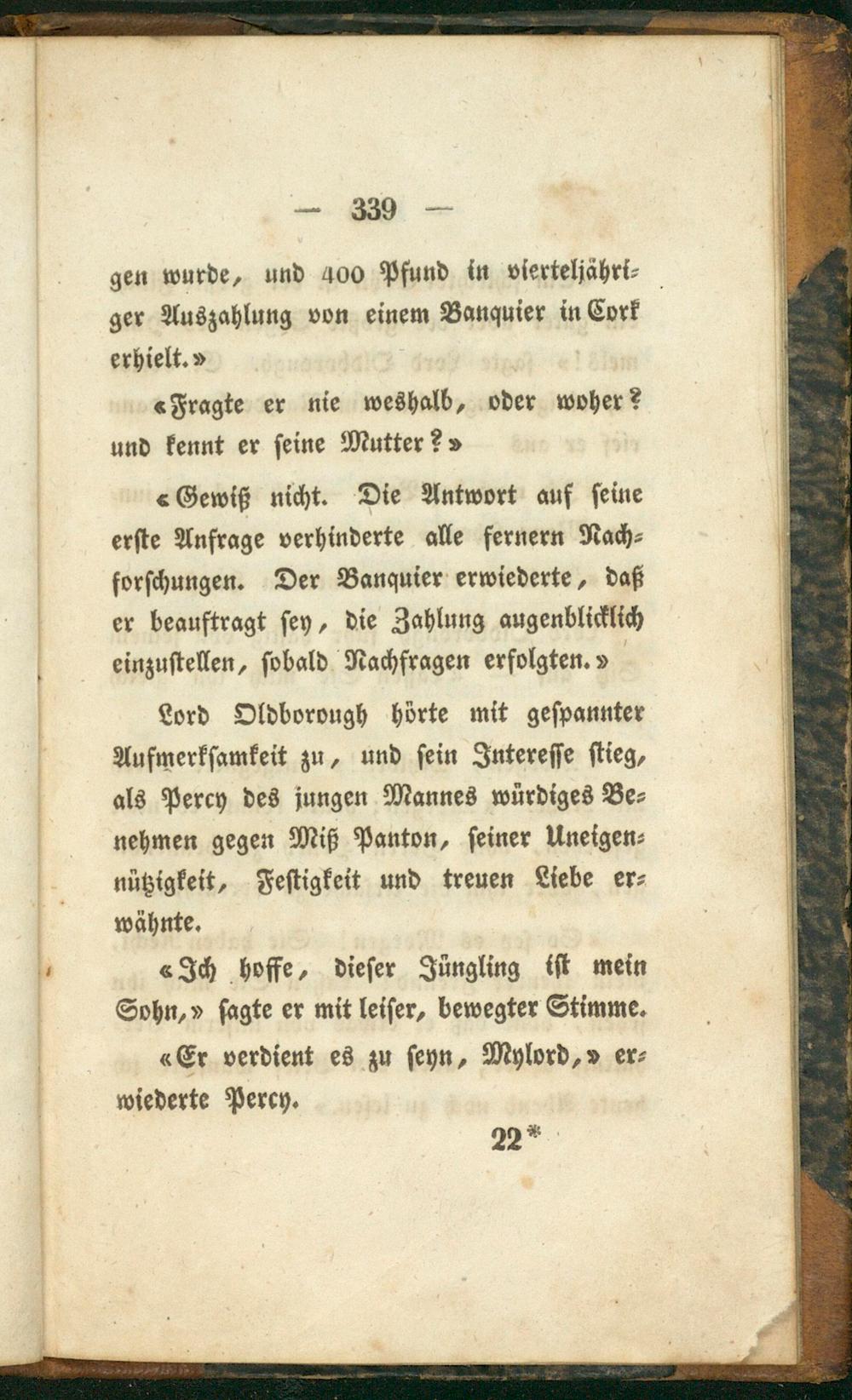 — 339 —

gen wurde, und 400 Pfund in vierteljähriger Auszahlung von einem Banquier in Cork erhielt.»

«Fragte er nie weshalb, oder woher? und kennt er seine Mutter?»

«Gewiß nicht. Die Antwort auf seine erste Anfrage verhinderte alle fernern Nachforschungen. Der Banquier erwiederte, daß er beauftragt sey, die Zahlung augenblicklich einzustellen, sobald Nachfragen erfolgten.»

Lord Oldborough hörte mit gespannter Aufmerksamkeit zu, und sein Interesse stieg, als Percy des jungen Mannes würdiges Benehmen gegen Miß Panton, seiner Uneigennützigkeit, Festigkeit und treuen Liebe erwähnte.

«Ich hoffe, dieser Jüngling ist mein Sohn,» sagte er mit leiser, bewegter Stimme.

«Er verdient es zu seyn, Mylord,» erwiederte Percy.

22*